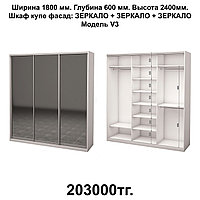 Ширина 1800 мм. Глубина 600 мм. Высота 2400мм.
Шкаф купе фасад: ЗЕРКАЛО + ЗЕРКАЛО + ЗЕРКАЛО
Модель V3

203000тг.